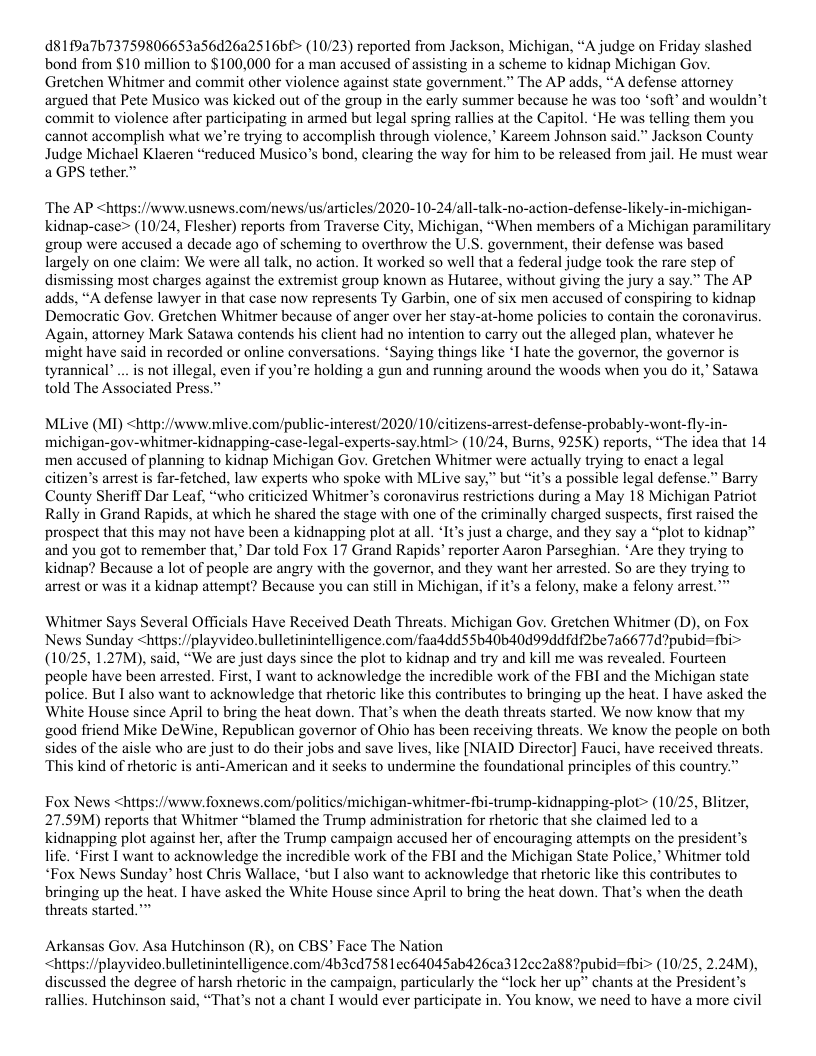 d81f9a7b73759806653a56d26a2516bf> (10/23) reported from Jackson, Michigan, “A judge on Friday slashed bond from $10 million to $100,000 for a man accused of assisting in a scheme to kidnap Michigan Gov. Gretchen Whitmer and commit other violence against state government.” The AP adds, “A defense attorney argued that Pete Musico was kicked out of the group in the early summer because he was too ‘soft’ and wouldn’t commit to violence after participating in armed but legal spring rallies at the Capitol. ‘He was telling them you cannot accomplish what we’re trying to accomplish through violence,’ Kareem Johnson said.” Jackson County Judge Michael Klaeren “reduced Musico’s bond, clearing the way for him to be released from jail. He must wear a GPS tether.”

The AP <https://www.usnews.com/news/us/articles/2020-10-24/all-talk-no-action-defense-likely-in-michigan-kidnap-case> (10/24, Flesher) reports from Traverse City, Michigan, “When members of a Michigan paramilitary group were accused a decade ago of scheming to overthrow the U.S. government, their defense was based largely on one claim: We were all talk, no action. It worked so well that a federal judge took the rare step of dismissing most charges against the extremist group known as Hutaree, without giving the jury a say.” The AP adds, “A defense lawyer in that case now represents Ty Garbin, one of six men accused of conspiring to kidnap Democratic Gov. Gretchen Whitmer because of anger over her stay-at-home policies to contain the coronavirus. Again, attorney Mark Satawa contends his client had no intention to carry out the alleged plan, whatever he might have said in recorded or online conversations. ‘Saying things like ‘I hate the governor, the governor is tyrannical’ ... is not illegal, even if you’re holding a gun and running around the woods when you do it,’ Satawa told The Associated Press.”

MLive (MI) <http://www.mlive.com/public-interest/2020/10/citizens-arrest-defense-probably-wont-fly-in-michigan-gov-whitmer-kidnapping-case-legal-experts-say.html> (10/24, Burns, 925K) reports, “The idea that 14 men accused of planning to kidnap Michigan Gov. Gretchen Whitmer were actually trying to enact a legal citizen’s arrest is far-fetched, law experts who spoke with MLive say,” but “it’s a possible legal defense.” Barry County Sheriff Dar Leaf, “who criticized Whitmer’s coronavirus restrictions during a May 18 Michigan Patriot Rally in Grand Rapids, at which he shared the stage with one of the criminally charged suspects, first raised the prospect that this may not have been a kidnapping plot at all. ‘It’s just a charge, and they say a “plot to kidnap” and you got to remember that,’ Dar told Fox 17 Grand Rapids’ reporter Aaron Parseghian. ‘Are they trying to kidnap? Because a lot of people are angry with the governor, and they want her arrested. So are they trying to arrest or was it a kidnap attempt? Because you can still in Michigan, if it’s a felony, make a felony arrest.’”

Whitmer Says Several Officials Have Received Death Threats. Michigan Gov. Gretchen Whitmer (D), on Fox News Sunday <https://playvideo.bulletinintelligence.com/faa4dd55b40b40d99ddfdf2be7a6677d?pubid=fbi> (10/25, 1.27M), said, “We are just days since the plot to kidnap and try and kill me was revealed. Fourteen people have been arrested. First, I want to acknowledge the incredible work of the FBI and the Michigan state police. But I also want to acknowledge that rhetoric like this contributes to bringing up the heat. I have asked the White House since April to bring the heat down. That’s when the death threats started. We now know that my good friend Mike DeWine, Republican governor of Ohio has been receiving threats. We know the people on both sides of the aisle who are just to do their jobs and save lives, like [NIAID Director] Fauci, have received threats. This kind of rhetoric is anti-American and it seeks to undermine the foundational principles of this country.”

Fox News <https://www.foxnews.com/politics/michigan-whitmer-fbi-trump-kidnapping-plot> (10/25, Blitzer, 27.59M) reports that Whitmer “blamed the Trump administration for rhetoric that she claimed led to a kidnapping plot against her, after the Trump campaign accused her of encouraging attempts on the president’s life. ‘First I want to acknowledge the incredible work of the FBI and the Michigan State Police,’ Whitmer told ‘Fox News Sunday’ host Chris Wallace, ‘but I also want to acknowledge that rhetoric like this contributes to bringing up the heat. I have asked the White House since April to bring the heat down. That’s when the death threats started.’”

Arkansas Gov. Asa Hutchinson (R), on CBS’ Face The Nation <https://playvideo.bulletinintelligence.com/4b3cd7581ec64045ab426ca312cc2a88?pubid=fbi> (10/25, 2.24M), discussed the degree of harsh rhetoric in the campaign, particularly the “lock her up” chants at the President’s rallies. Hutchinson said, “That’s not a chant I would ever participate in. You know, we need to have a more civil